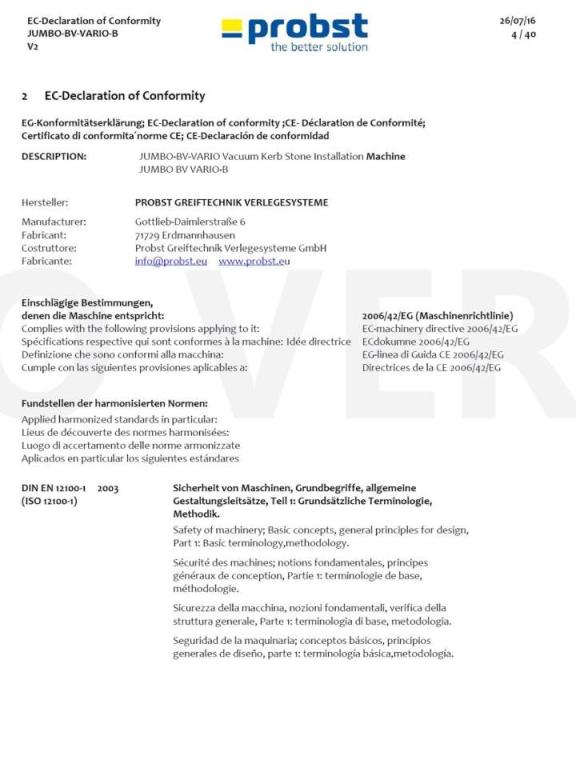 EC-Declaration of Conformity
JUMBO-BV-VARIO-B
V2

probst
the better solution

26/07/16
4 / 40

2 EC-Declaration of Conformity

EG-Konformitätserklärung; EC-Declaration of conformity ;CE- Déclaration de Conformité; Certificato di conformita´norme CE; CE-Declaración de conformidad

DESCRIPTION: JUMBO-BV-VARIO Vacuum Kerb Stone Installation Machine
JUMBO BV VARIO-B

Hersteller: PROBST GREIFTECHNIK VERLEGESYSTEME
Manufacturer: Gottlieb-Daimlerstraße 6
Fabricant: 71729 Erdmannhausen
Costruttore: Probst Greiftechnik Verlegesysteme GmbH
Fabricante: info@probst.eu www.probst.eu

Einschlägige Bestimmungen,
denen die Maschine entspricht:
Complies with the following provisions applying to it:
Spécifications respective qui sont conformes à la machine: Idée directrice
Definizione che sono conformi alla macchina:
Cumple con las siguientes provisiones aplicables a:

2006/42/EG (Maschinenrichtlinie)
EC-machinery directive 2006/42/EG
ECdokumne 2006/42/EG
EG-linea di Guida CE 2006/42/EG
Directrices de la CE 2006/42/EG

Fundstellen der harmonisierten Normen:
Applied harmonized standards in particular:
Lieus de découverte des normes harmonisées:
Luogo di accertamento delle norme armonizzate
Aplicados en particular los siguientes estándares

DIN EN 12100-1 2003
(ISO 12100-1)

Sicherheit von Maschinen, Grundbegriffe, allgemeine Gestaltungsleitsätze, Teil 1: Grundsätzliche Terminologie, Methodik.

Safety of machinery; Basic concepts, general principles for design, Part 1: Basic terminology,methodology.

Sécurité des machines; notions fondamentales, principes généraux de conception, Partie 1: terminologie de base, méthodologie.

Sicurezza della macchina, nozioni fondamentali, verifica della struttura generale, Parte 1: terminologia di base, metodologia.

Seguridad de la maquinaria; conceptos básicos, principios generales de diseño, parte 1: terminología básica,metodología.

O VER